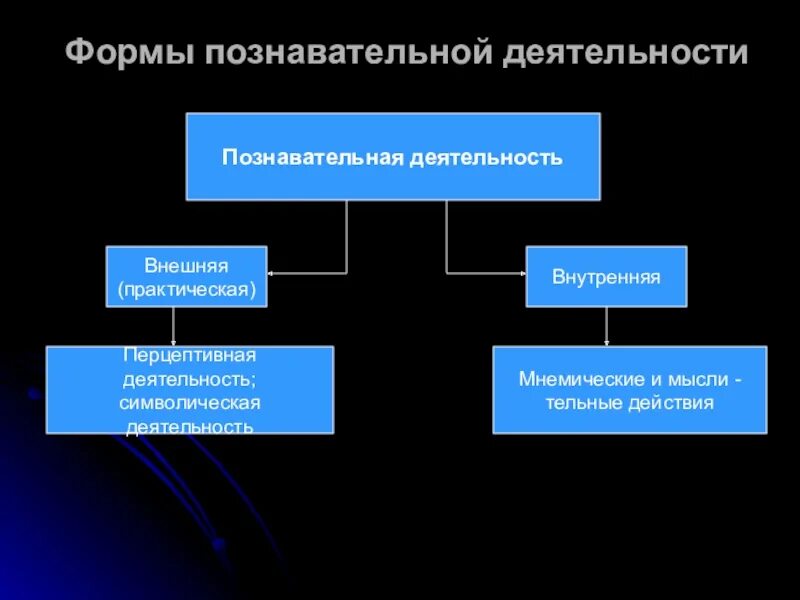 Формы познавательной деятельности

Познавательная деятельность

Внешняя (практическая)

Внутренняя

Перцептивная деятельность; символическая деятельность

Мнемические и мысли - тельные действия